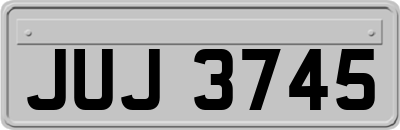 JUJ 3745